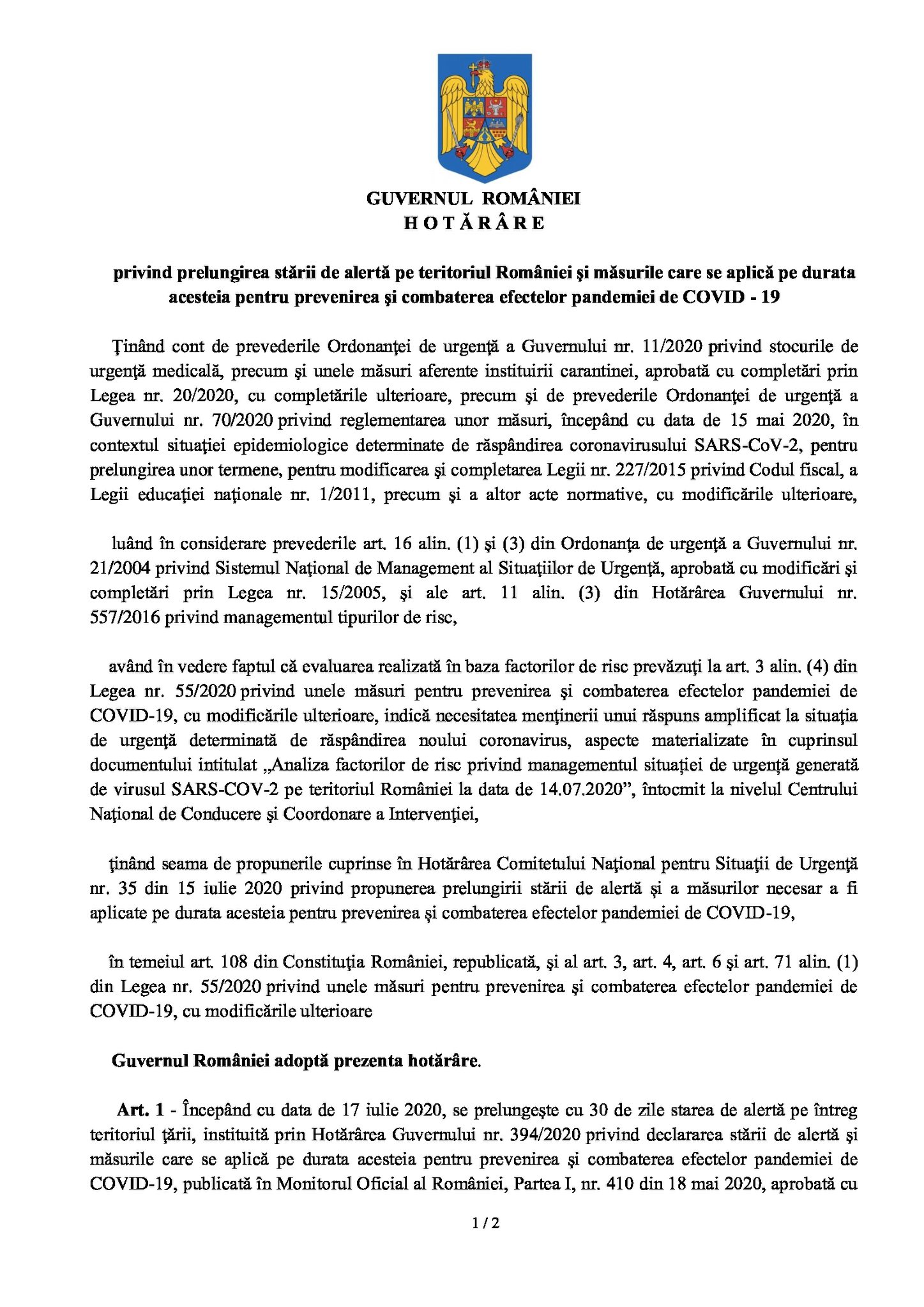 GUVERNUL ROMÂNIEI
H O T Ă R Â R E

privind prelungirea stării de alertă pe teritoriul României şi măsurile care se aplică pe durata acesteia pentru prevenirea şi combaterea efectelor pandemiei de COVID - 19

Ţinând cont de prevederile Ordonanţei de urgenţă a Guvernului nr. 11/2020 privind stocurile de urgenţă medicală, precum şi unele măsuri aferente instituirii carantinei, aprobată cu completări prin Legea nr. 20/2020, cu completările ulterioare, precum şi de prevederile Ordonanţei de urgenţă a Guvernului nr. 70/2020 privind reglementarea unor măsuri, începând cu data de 15 mai 2020, în contextul situaţiei epidemiologice determinate de răspândirea coronavirusului SARS-CoV-2, pentru prelungirea unor termene, pentru modificarea şi completarea Legii nr. 227/2015 privind Codul fiscal, a Legii educaţiei naţionale nr. 1/2011, precum şi a altor acte normative, cu modificările ulterioare,

luând în considerare prevederile art. 16 alin. (1) şi (3) din Ordonanţa de urgenţă a Guvernului nr. 21/2004 privind Sistemul Naţional de Management al Situaţiilor de Urgenţă, aprobată cu modificări şi completări prin Legea nr. 15/2005, şi ale art. 11 alin. (3) din Hotărârea Guvernului nr. 557/2016 privind managementul tipurilor de risc,

având în vedere faptul că evaluarea realizată în baza factorilor de risc prevăzuţi la art. 3 alin. (4) din Legea nr. 55/2020 privind unele măsuri pentru prevenirea şi combaterea efectelor pandemiei de COVID-19, cu modificările ulterioare, indică necesitatea menţinerii unui răspuns amplificat la situaţia de urgenţă determinată de răspândirea noului coronavirus, aspecte materializate în cuprinsul documentului intitulat „Analiza factorilor de risc privind managementul situaţiei de urgenţă generată de virusul SARS-COV-2 pe teritoriul României la data de 14.07.2020”, întocmit la nivelul Centrului Naţional de Conducere şi Coordonare a Intervenţiei,

ţinând seama de propunerile cuprinse în Hotărârea Comitetului Naţional pentru Situaţii de Urgenţă nr. 35 din 15 iulie 2020 privind propunerea prelungirii stării de alertă şi a măsurilor necesar a fi aplicate pe durata acesteia pentru prevenirea şi combaterea efectelor pandemiei de COVID-19,

în temeiul art. 108 din Constituţia României, republicată, şi al art. 3, art. 4, art. 6 şi art. 71 alin. (1) din Legea nr. 55/2020 privind unele măsuri pentru prevenirea şi combaterea efectelor pandemiei de COVID-19, cu modificările ulterioare

Guvernul României adoptă prezenta hotărâre.

Art. 1 - Începând cu data de 17 iulie 2020, se prelungeşte cu 30 de zile starea de alertă pe întreg teritoriul ţării, instituită prin Hotărârea Guvernului nr. 394/2020 privind declararea stării de alertă şi măsurile care se aplică pe durata acesteia pentru prevenirea şi combaterea efectelor pandemiei de COVID-19, publicată în Monitorul Oficial al României, Partea I, nr. 410 din 18 mai 2020, aprobată cu

1 / 2